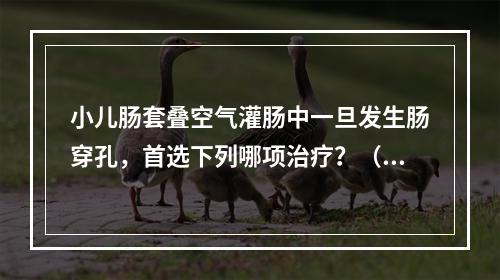 小儿肠套叠空气灌肠中一旦发生肠穿孔，首选下列哪项治疗？（...